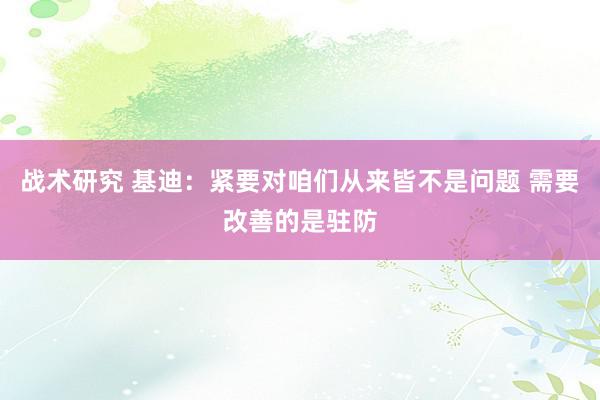 战术研究 基迪：紧要对咱们从来皆不是问题 需要改善的是驻防